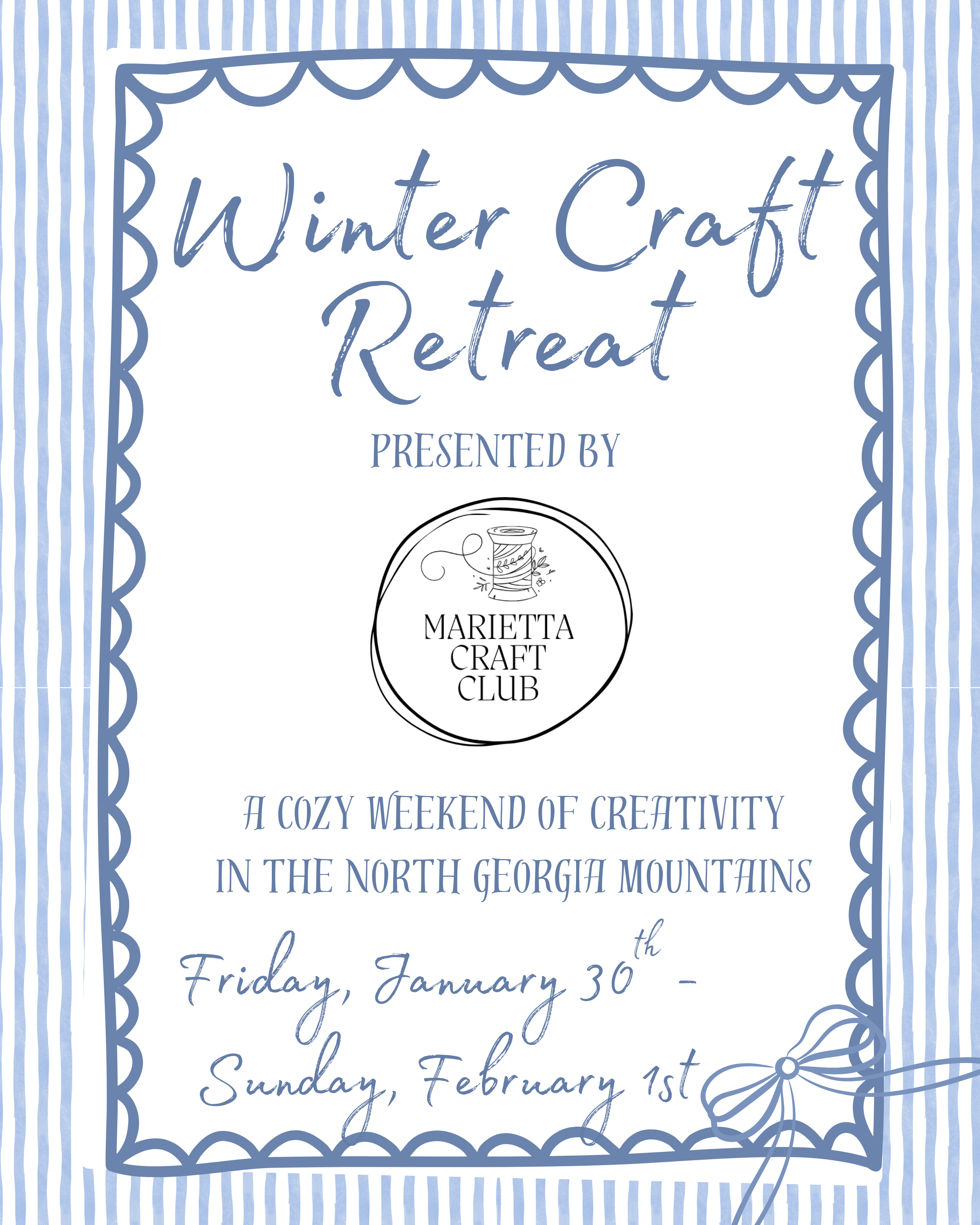 Winter Craft Retreat

PRESENTED BY

MARIETTA
CRAFT
CLUB

A COZY WEEKEND OF CREATIVITY IN THE NORTH GEORGIA MOUNTAINS

Friday, January 30th -
Sunday, February 1st